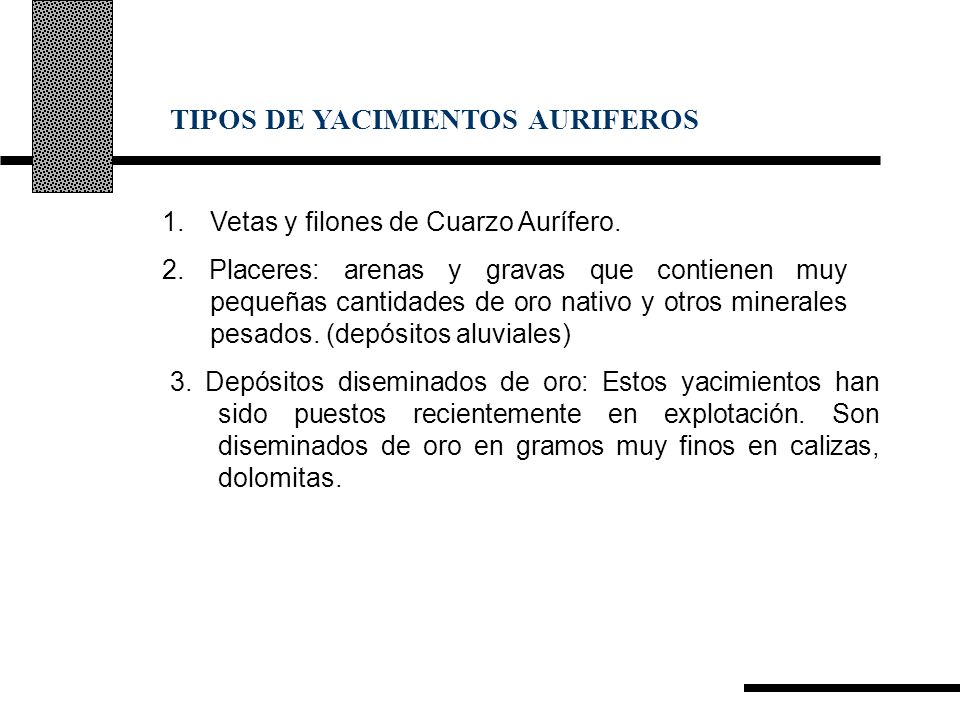 TIPOS DE YACIMIENTOS AURIFEROS

1. Vetas y filones de Cuarzo Aurífero.

2. Placeres: arenas y gravas que contienen muy pequeñas cantidades de oro nativo y otros minerales pesados. (depósitos aluviales)

3. Depósitos diseminados de oro: Estos yacimientos han sido puestos recientemente en explotación. Son diseminados de oro en gramos muy finos en calizas, dolomitas.